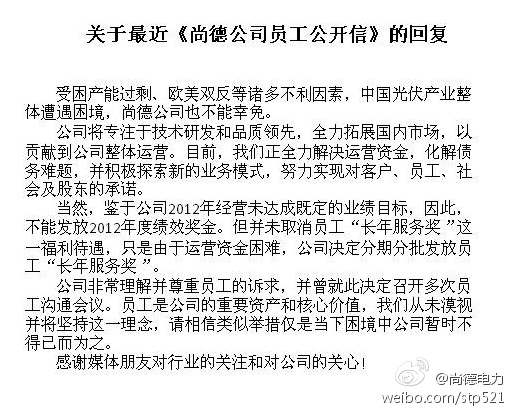 关于最近《尚德公司员工公开信》的回复

受困产能过剩、欧美双反等诸多不利因素，中国光伏产业整体遭遇困境，尚德公司也不能幸免。

公司将专注于技术研发和品质领先，全力拓展国内市场，以贡献到公司整体运营。目前，我们正全力解决运营资金，化解债务难题，并积极探索新的业务模式，努力实现对客户、员工、社会及股东的承诺。

当然，鉴于公司2012年经营未达成既定的业绩目标，因此，不能发放2012年度绩效奖金。但并未取消员工“长年服务奖”这一福利待遇，只是由于运营资金困难，公司决定分期分批发放员工“长年服务奖”。

公司非常理解并尊重员工的诉求，并曾就此决定召开多次员工沟通会议。员工是公司的重要资产和核心价值，我们从未漠视并将坚持这一理念，请相信类似举措仅是当下困境中公司暂时不得已而为之。

感谢媒体朋友对行业的关注和对公司的关心!

@尚德电力
weibo.com/stp521